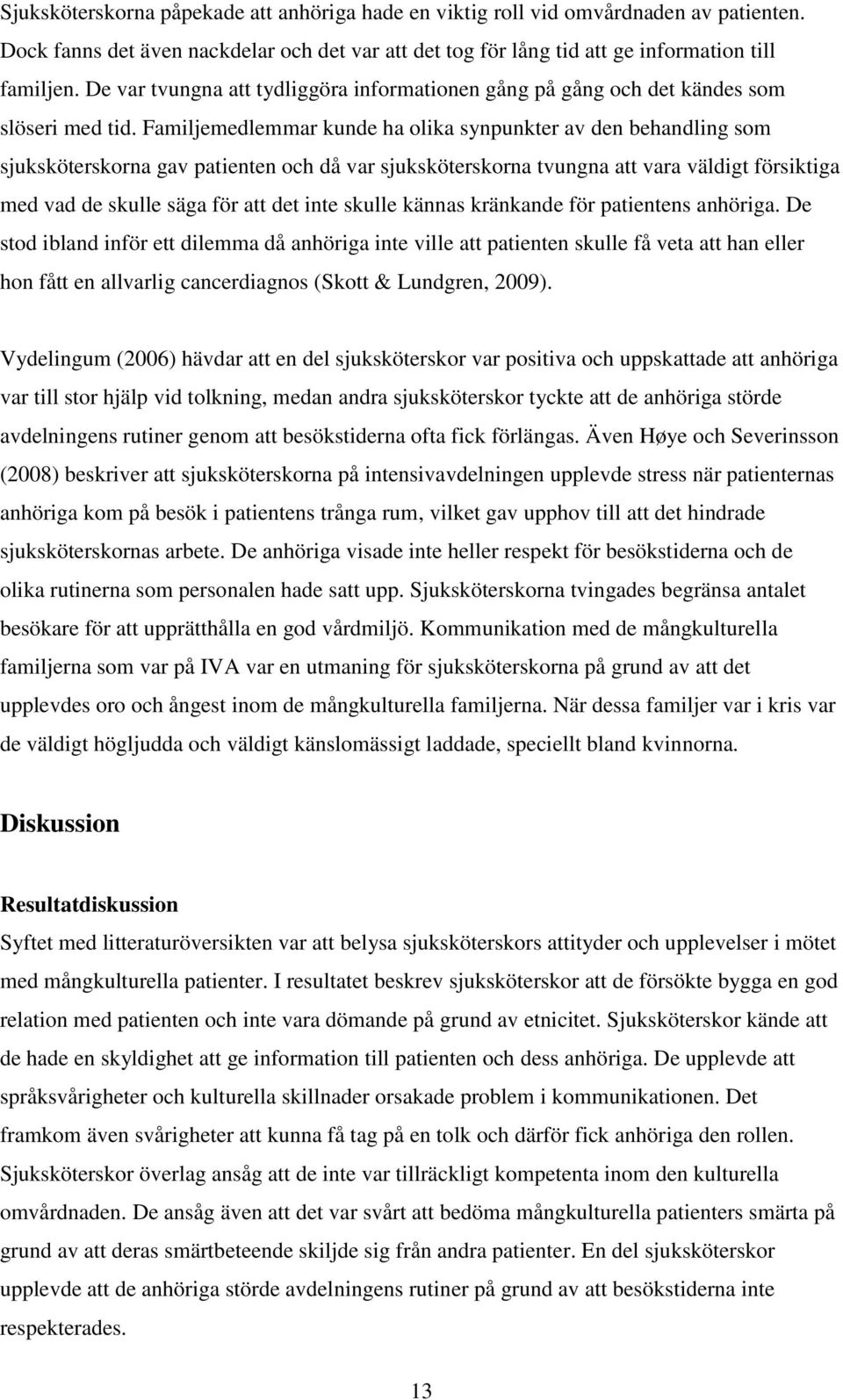 Sjuksköterskorna påpekade att anhöriga hade en viktig roll vid omvårdnaden av patienten. Dock fanns det även nackdelar och det var att det tog för lång tid att ge information till familjen. De var tvungna att tydliggöra informationen gång på gång och det kändes som slöseri med tid. Familjemedlemmar kunde ha olika synpunkter av den behandling som sjuksköterskorna gav patienten och då var sjuksköterskorna tvungna att vara väldigt försiktiga med vad de skulle säga för att det inte skulle kännas kränkande för patientens anhöriga. De stod ibland inför ett dilemma då anhöriga inte ville att patienten skulle få veta att han eller hon fått en allvarlig cancerdiagnos (Skott & Lundgren, 2009).

Vydelingum (2006) hävdar att en del sjuksköterskor var positiva och uppskattade att anhöriga var till stor hjälp vid tolkning, medan andra sjuksköterskor tyckte att de anhöriga störde avdelningens rutiner genom att besökstiderna ofta fick förlängas. Även Høye och Severinsson (2008) beskriver att sjuksköterskorna på intensivavdelningen upplevde stress när patienternas anhöriga kom på besök i patientens trånga rum, vilket gav upphov till att det hindrade sjuksköterskornas arbete. De anhöriga visade inte heller respekt för besökstiderna och de olika rutinerna som personalen hade satt upp. Sjuksköterskorna tvingades begränsa antalet besökare för att upprätthålla en god vårdmiljö. Kommunikation med de mångkulturella familjerna som var på IVA var en utmaning för sjuksköterskorna på grund av att det upplevdes oro och ångest inom de mångkulturella familjerna. När dessa familjer var i kris var de väldigt högljudda och väldigt känslomässigt laddade, speciellt bland kvinnorna.

Diskussion

Resultatdiskussion
Syftet med litteraturöversikten var att belysa sjuksköterskors attityder och upplevelser i mötet med mångkulturella patienter. I resultatet beskrev sjuksköterskor att de försökte bygga en god relation med patienten och inte vara dömande på grund av etnicitet. Sjuksköterskor kände att de hade en skyldighet att ge information till patienten och dess anhöriga. De upplevde att språksvårigheter och kulturella skillnader orsakade problem i kommunikationen. Det framkom även svårigheter att kunna få tag på en tolk och därför fick anhöriga den rollen. Sjuksköterskor överlag ansåg att de inte var tillräckligt kompetenta inom den kulturella omvårdnaden. De ansåg även att det var svårt att bedöma mångkulturella patienters smärta på grund av att deras smärtbeteende skiljde sig från andra patienter. En del sjuksköterskor upplevde att de anhöriga störde avdelningens rutiner på grund av att besökstiderna inte respekterades.

13